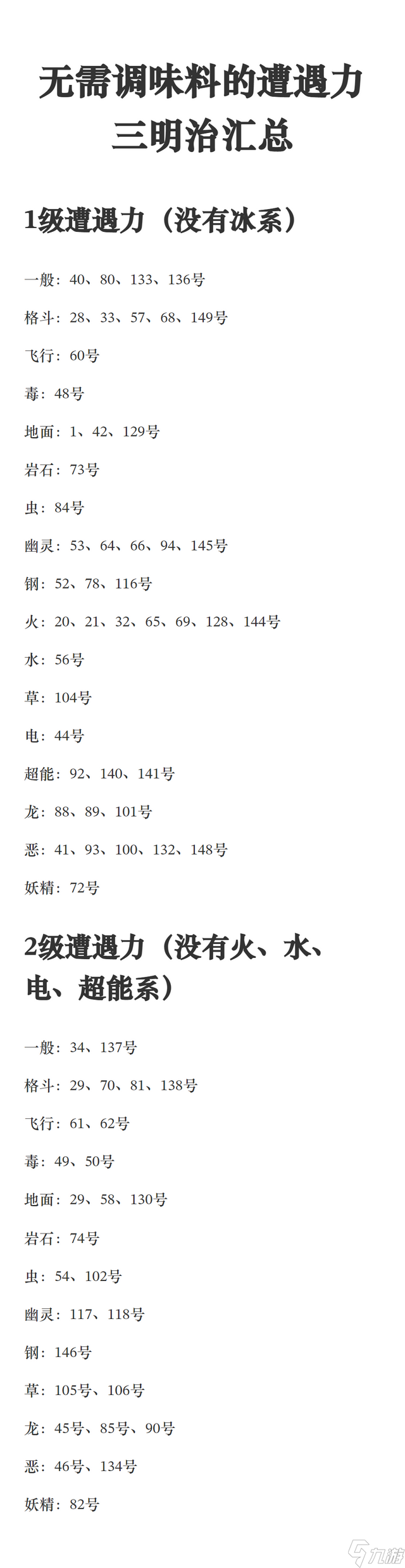 无需调味料的遭遇力三明治汇总

1级遭遇力（没有冰系）

一般：40、80、133、136号

格斗：28、33、57、68、149号

飞行：60号

毒：48号

地面：1、42、129号

岩石：73号

虫：84号

幽灵：53、64、66、94、145号

钢：52、78、116号

火：20、21、32、65、69、128、144号

水：56号

草：104号

电：44号

超能：92、140、141号

龙：88、89、101号

恶：41、93、100、132、148号

妖精：72号

2级遭遇力（没有火、水、电、超能系）

一般：34、137号

格斗：29、70、81、138号

飞行：61、62号

毒：49、50号

地面：29、58、130号

岩石：74号

虫：54、102号

幽灵：117、118号

钢：146号

草：105号、106号

龙：45号、85号、90号

恶：46号、134号

妖精：82号

九游